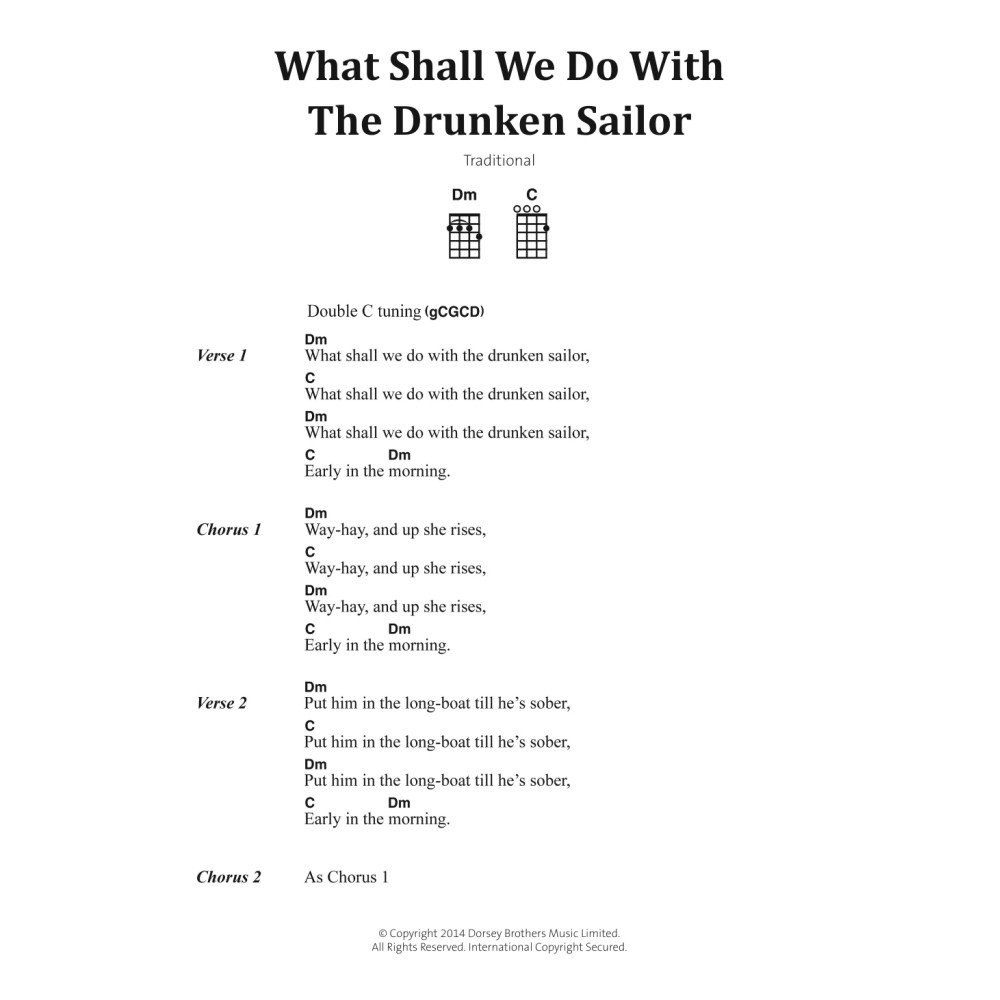 What Shall We Do With The Drunken Sailor

Traditional

Dm C

Double C tuning (gCGCD)

Verse 1

Dm
What shall we do with the drunken sailor,
C
What shall we do with the drunken sailor,
Dm
What shall we do with the drunken sailor,
C Dm
Early in the morning.

Chorus 1

Dm
Way-hay, and up she rises,
C
Way-hay, and up she rises,
Dm
Way-hay, and up she rises,
C Dm
Early in the morning.

Verse 2

Dm
Put him in the long-boat till he's sober,
C
Put him in the long-boat till he's sober,
Dm
Put him in the long-boat till he's sober,
C Dm
Early in the morning.

Chorus 2

As Chorus 1

© Copyright 2014 Dorsey Brothers Music Limited.
All Rights Reserved. International Copyright Secured.